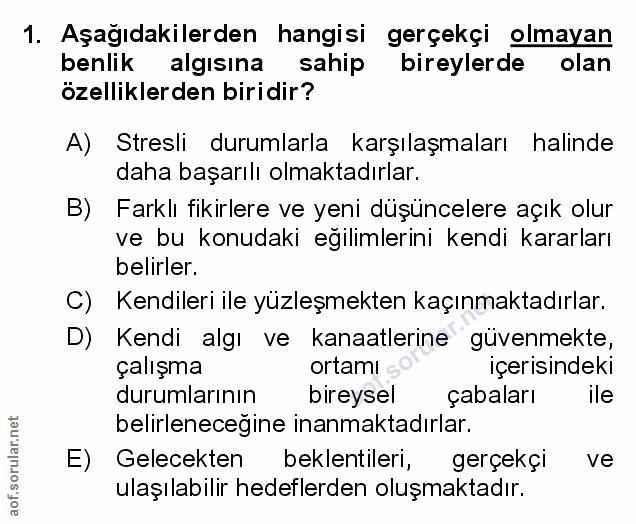 1. Aşağıdakilerden hangisi gerçekçi olmayan benlik algısına sahip bireylerde olan özelliklerden biridir?

A) Stresli durumlarla karşılaşmaları halinde daha başarılı olmaktadırlar.

B) Farklı fikirlere ve yeni düşüncelere açık olur ve bu konudaki eğilimlerini kendi kararları belirler.

C) Kendileri ile yüzleşmekten kaçınmaktadırlar.

D) Kendi algı ve kanaatlerine güvenmekte, çalışma ortamı içerisindeki durumlarının bireysel çabaları ile belirleneceğine inanmaktadırlar.

E) Gelecekten beklentileri, gerçekçi ve ulaşılabilir hedeflerden oluşmaktadır.

aof.sorular.net

aof.sorular.net